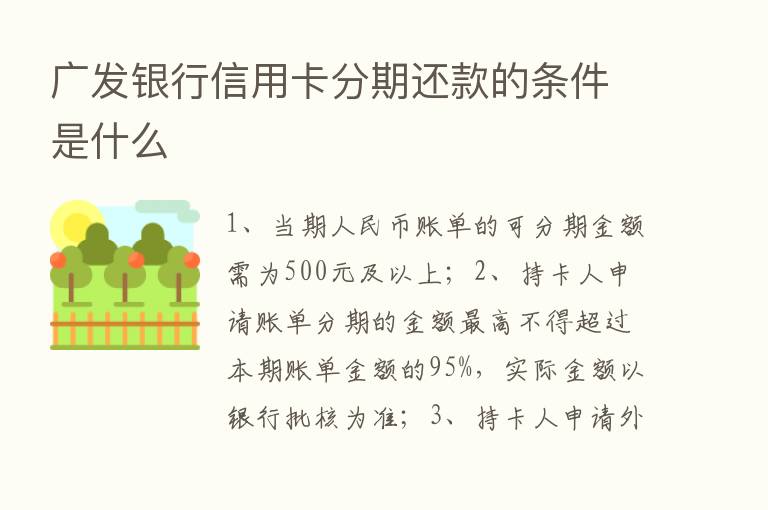 广发银行信用卡分期还款的条件是什么

1、当期人民币账单的可分期金额需为500元及以上；2、持卡人申请账单分期的金额最高不得超过本期账单金额的95%，实际金额以银行批核为准；3、持卡人申请外